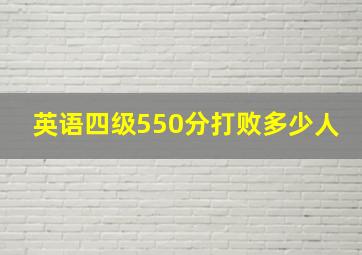 英语四级550分打败多少人